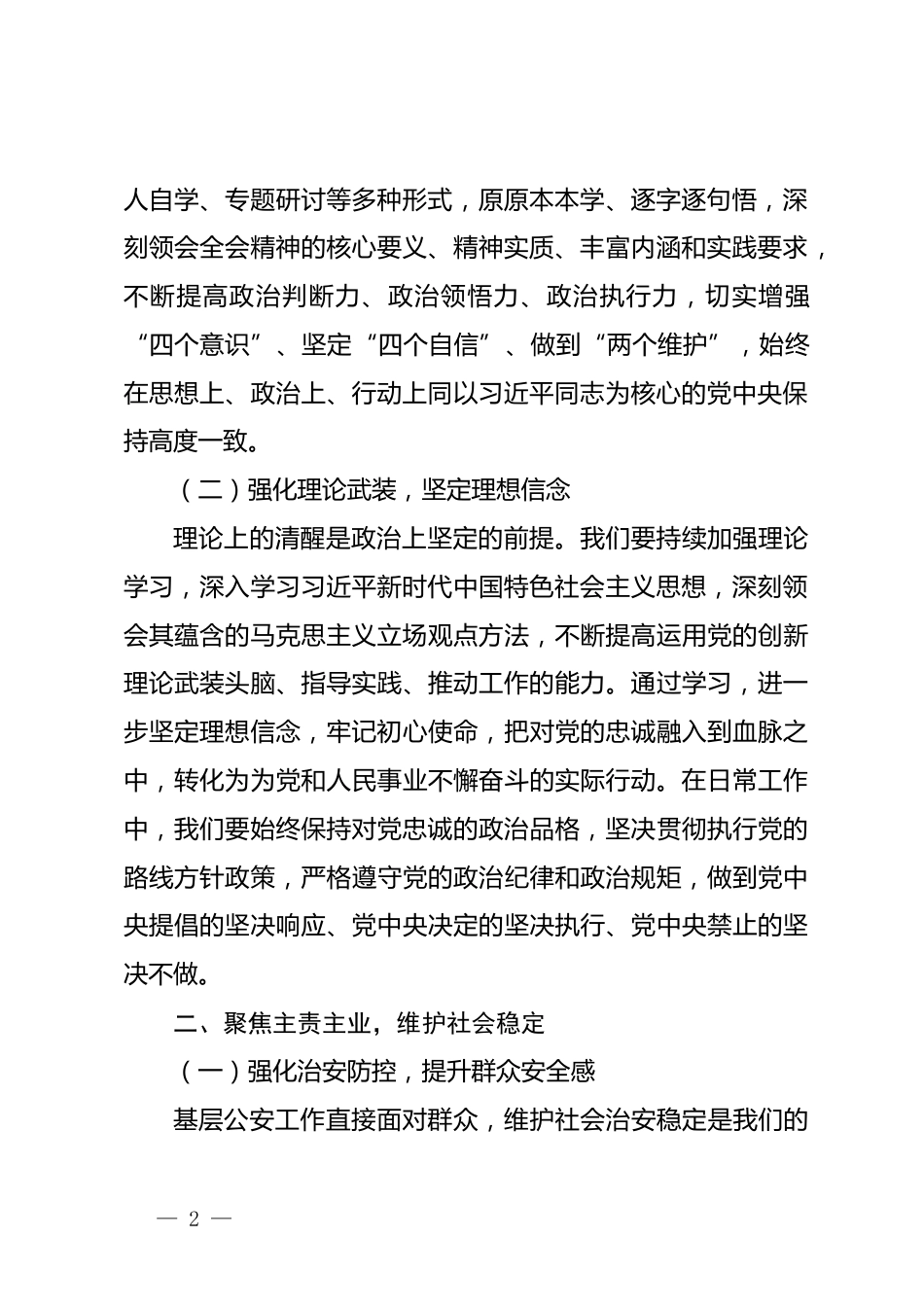 人自学、专题研讨等多种形式，原原本本学、逐字逐句悟，深刻领会全会精神的核心要义、精神实质、丰富内涵和实践要求，不断提高政治判断力、政治领悟力、政治执行力，切实增强“四个意识”、坚定“四个自信”、做到“两个维护”，始终在思想上、政治上、行动上同以习近平同志为核心的党中央保持高度一致。

（二）强化理论武装，坚定理想信念

理论上的清醒是政治上坚定的前提。我们要持续加强理论学习，深入学习习近平新时代中国特色社会主义思想，深刻领会其蕴含的马克思主义立场观点方法，不断提高运用党的创新理论武装头脑、指导实践、推动工作的能力。通过学习，进一步坚定理想信念，牢记初心使命，把对党的忠诚融入到血脉之中，转化为为党和人民事业不懈奋斗的实际行动。在日常工作中，我们要始终保持对党忠诚的政治品格，坚决贯彻执行党的路线方针政策，严格遵守党的政治纪律和政治规矩，做到党中央提倡的坚决响应、党中央决定的坚决执行、党中央禁止的坚决不做。

二、聚焦主责主业，维护社会稳定

（一）强化治安防控，提升群众安全感

基层公安工作直接面对群众，维护社会治安稳定是我们的

— 2 —